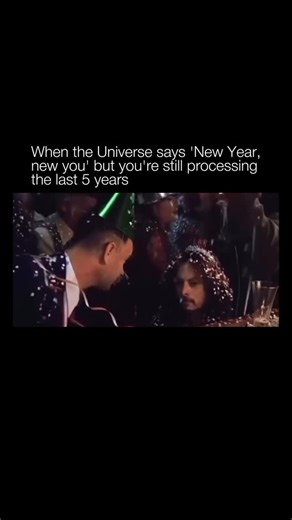 When the Universe says 'New Year, new you' but you're still processing the last 5 years